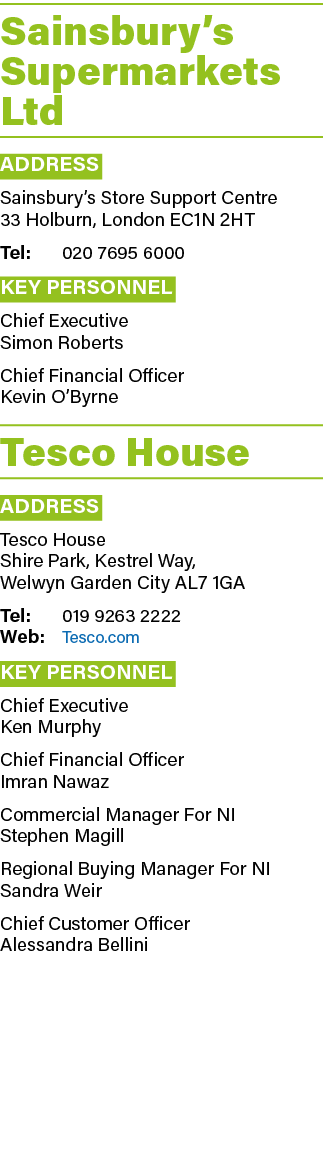 Sainsbury's Supermarkets Ltd

ADDRESS

Sainsbury's Store Support Centre
33 Holburn, London EC1N 2HT

Tel: 020 7695 6000

KEY PERSONNEL

Chief Executive
Simon Roberts

Chief Financial Officer
Kevin O'Byrne

Tesco House

ADDRESS

Tesco House
Shire Park, Kestrel Way,
Welwyn Garden City AL7 1GA

Tel: 019 9263 2222
Web: Tesco.com

KEY PERSONNEL

Chief Executive
Ken Murphy

Chief Financial Officer
Imran Nawaz

Commercial Manager For NI
Stephen Magill

Regional Buying Manager For NI
Sandra Weir

Chief Customer Officer
Alessandra Bellini